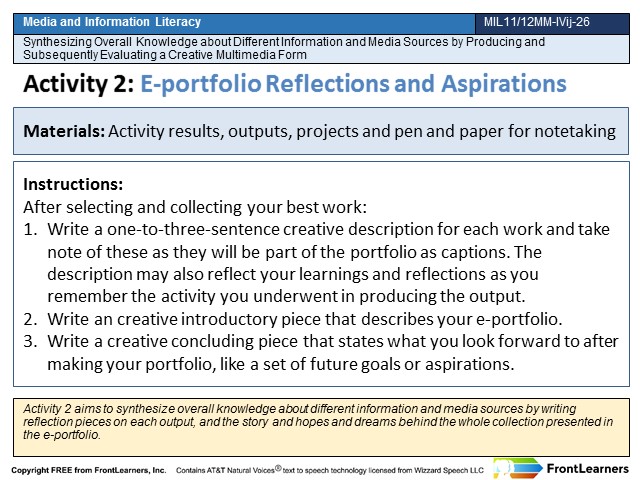 Media and Information Literacy
MIL11/12MM-IVij-26

Synthesizing Overall Knowledge about Different Information and Media Sources by Producing and Subsequently Evaluating a Creative Multimedia Form

Activity 2: E-portfolio Reflections and Aspirations

Materials: Activity results, outputs, projects and pen and paper for notetaking

Instructions:
After selecting and collecting your best work:
1. Write a one-to-three-sentence creative description for each work and take note of these as they will be part of the portfolio as captions. The description may also reflect your learnings and reflections as you remember the activity you underwent in producing the output.
2. Write an creative introductory piece that describes your e-portfolio.
3. Write a creative concluding piece that states what you look forward to after making your portfolio, like a set of future goals or aspirations.

Activity 2 aims to synthesize overall knowledge about different information and media sources by writing reflection pieces on each output, and the story and hopes and dreams behind the whole collection presented in the e-portfolio.

Copyright FREE from FrontLearners, Inc. Contains AT&T Natural Voices® text to speech technology licensed from Wizzard Speech LLC

FrontLearners